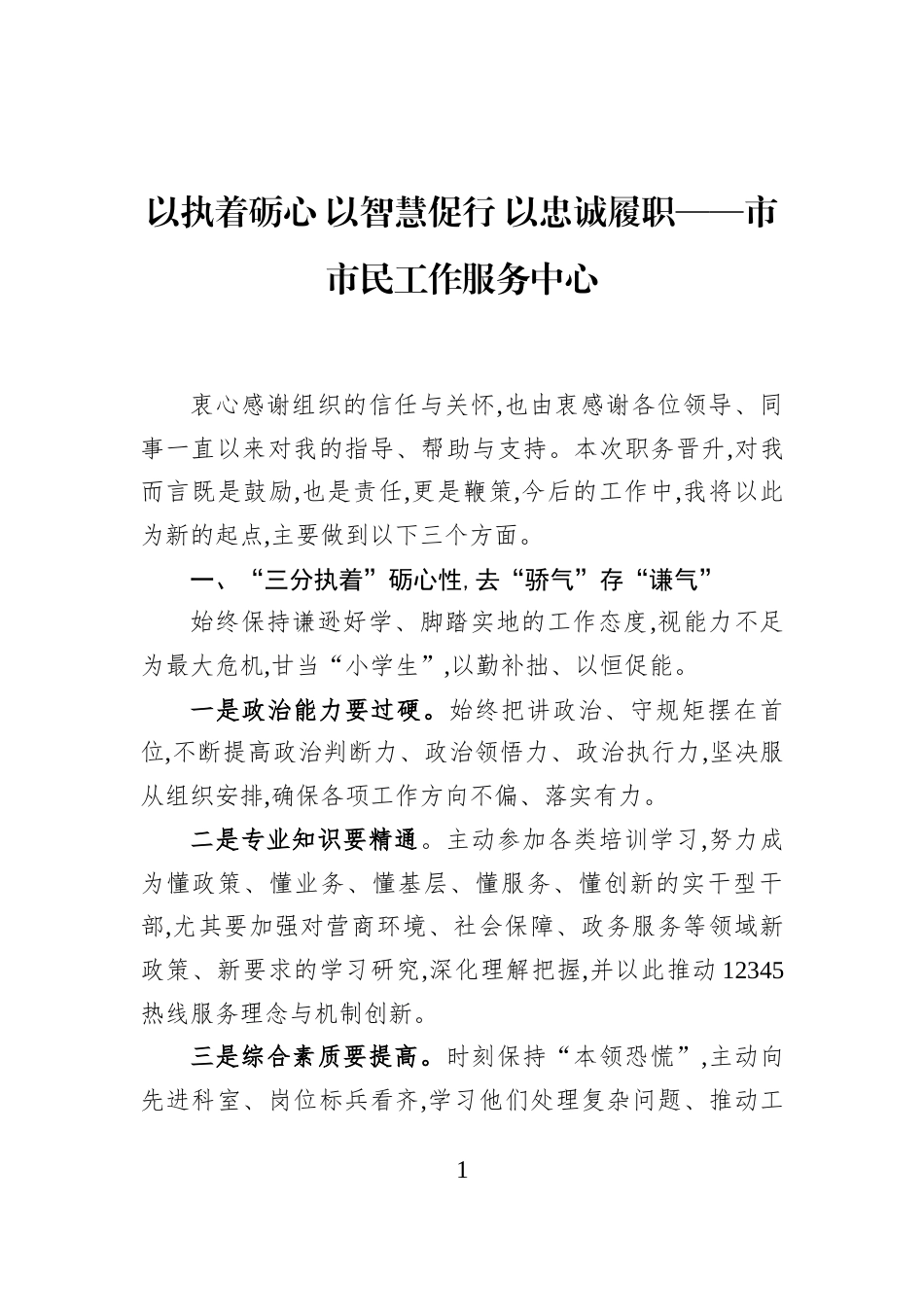 以执着砺心 以智慧促行 以忠诚履职——市市民工作服务中心

衷心感谢组织的信任与关怀,也由衷感谢各位领导、同事一直以来对我的指导、帮助与支持。本次职务晋升,对我而言既是鼓励,也是责任,更是鞭策,今后的工作中,我将以此为新的起点,主要做到以下三个方面。

一、“三分执着”砺心性,去“骄气”存“谦气”

始终保持谦逊好学、脚踏实地的工作态度,视能力不足为最大危机,甘当“小学生”,以勤补拙、以恒促能。

一是政治能力要过硬。始终把讲政治、守规矩摆在首位,不断提高政治判断力、政治领悟力、政治执行力,坚决服从组织安排,确保各项工作方向不偏、落实有力。

二是专业知识要精通。主动参加各类培训学习,努力成为懂政策、懂业务、懂基层、懂服务、懂创新的实干型干部,尤其要加强对营商环境、社会保障、政务服务等领域新政策、新要求的学习研究,深化理解把握,并以此推动12345热线服务理念与机制创新。

三是综合素质要提高。时刻保持“本领恐慌”,主动向先进科室、岗位标兵看齐,学习他们处理复杂问题、推动工

1